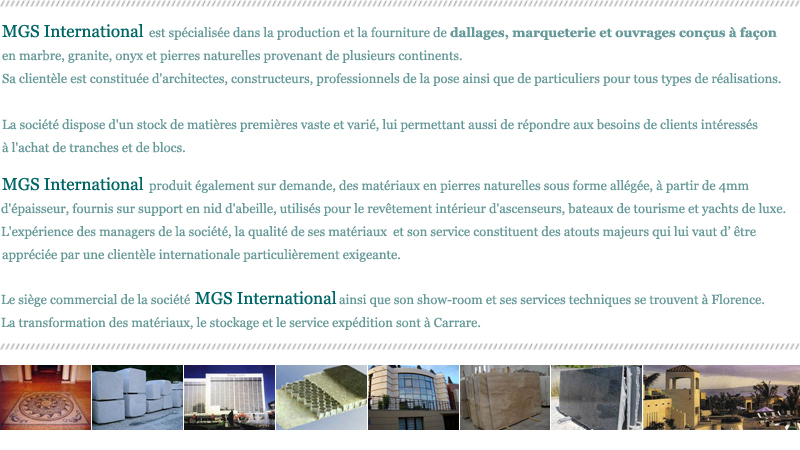 MGS International est spécialisée dans la production et la fourniture de dallages, marqueterie et ouvrages conçus à façon en marbre, granite, onyx et pierres naturelles provenant de plusieurs continents.
Sa clientèle est constituée d'architectes, constructeurs, professionnels de la pose ainsi que de particuliers pour tous types de réalisations.

La société dispose d'un stock de matières premières vaste et varié, lui permettant aussi de répondre aux besoins de clients intéressés à l'achat de tranches et de blocs.

MGS International produit également sur demande, des matériaux en pierres naturelles sous forme allégée, à partir de 4mm d'épaisseur, fournis sur support en nid d'abeille, utilisés pour le revêtement intérieur d'ascenseurs, bateaux de tourisme et yachts de luxe.
L'expérience des managers de la société, la qualité de ses matériaux et son service constituent des atouts majeurs qui lui vaut d' être appréciée par une clientèle internationale particulièrement exigeante.

Le siège commercial de la société MGS International ainsi que son show-room et ses services techniques se trouvent à Florence.
La transformation des matériaux, le stockage et le service expédition sont à Carrare.